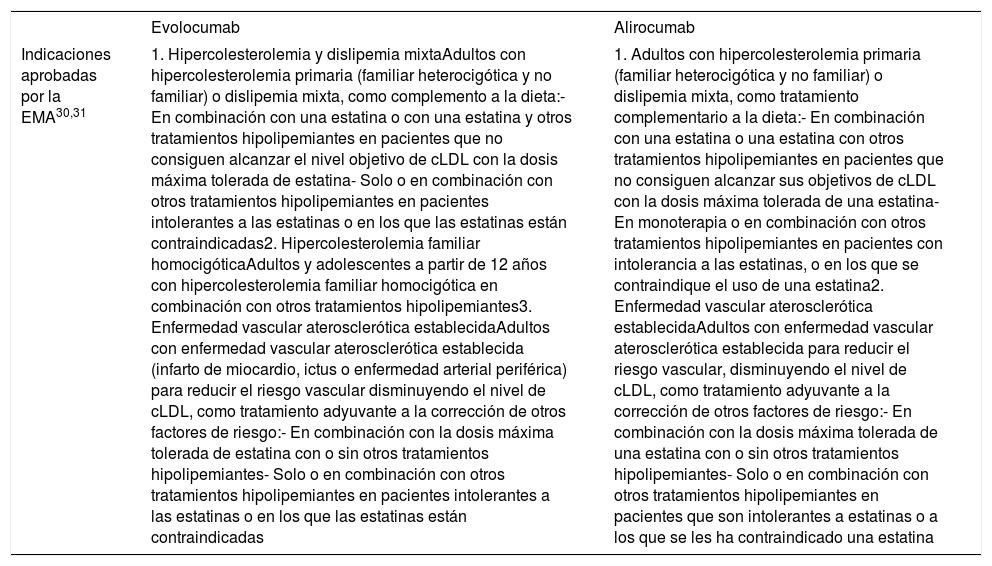 | | Evolocumab | Alirocumab |
|---|---|---|
| Indicaciones aprobadas por la EMA$^{30,31}$ | 1. Hipercolesterolemia y dislipemia mixtaAdultos con hipercolesterolemia primaria (familiar heterocigótica y no familiar) o dislipemia mixta, como complemento a la dieta:- En combinación con una estatina o con una estatina y otros tratamientos hipolipemiantes en pacientes que no consiguen alcanzar el nivel objetivo de cLDL con la dosis máxima tolerada de estatina- Solo o en combinación con otros tratamientos hipolipemiantes en pacientes intolerantes a las estatinas o en los que las estatinas están contraindicadas2. Hipercolesterolemia familiar homocigóticaAdultos y adolescentes a partir de 12 años con hipercolesterolemia familiar homocigótica en combinación con otros tratamientos hipolipemiantes3. Enfermedad vascular aterosclerótica establecidaAdultos con enfermedad vascular aterosclerótica establecida (infarto de miocardio, ictus o enfermedad arterial periférica) para reducir el riesgo vascular disminuyendo el nivel de cLDL, como tratamiento adyuvante a la corrección de otros factores de riesgo:- En combinación con la dosis máxima tolerada de estatina con o sin otros tratamientos hipolipemiantes- Solo o en combinación con otros tratamientos hipolipemiantes en pacientes intolerantes a las estatinas o en los que las estatinas están contraindicadas | 1. Adultos con hipercolesterolemia primaria (familiar heterocigótica y no familiar) o dislipemia mixta, como tratamiento complementario a la dieta:- En combinación con una estatina o una estatina con otros tratamientos hipolipemiantes en pacientes que no consiguen alcanzar sus objetivos de cLDL con la dosis máxima tolerada de una estatina- En monoterapia o en combinación con otros tratamientos hipolipemiantes en pacientes con intolerancia a las estatinas, o en los que se contraindique el uso de una estatina2. Enfermedad vascular aterosclerótica establecidaAdultos con enfermedad vascular aterosclerótica establecida para reducir el riesgo vascular, disminuyendo el nivel de cLDL, como tratamiento adyuvante a la corrección de otros factores de riesgo:- En combinación con la dosis máxima tolerada de una estatina con o sin otros tratamientos hipolipemiantes- Solo o en combinación con otros tratamientos hipolipemiantes en pacientes que son intolerantes a estatinas o a los que se les ha contraindicado una estatina |